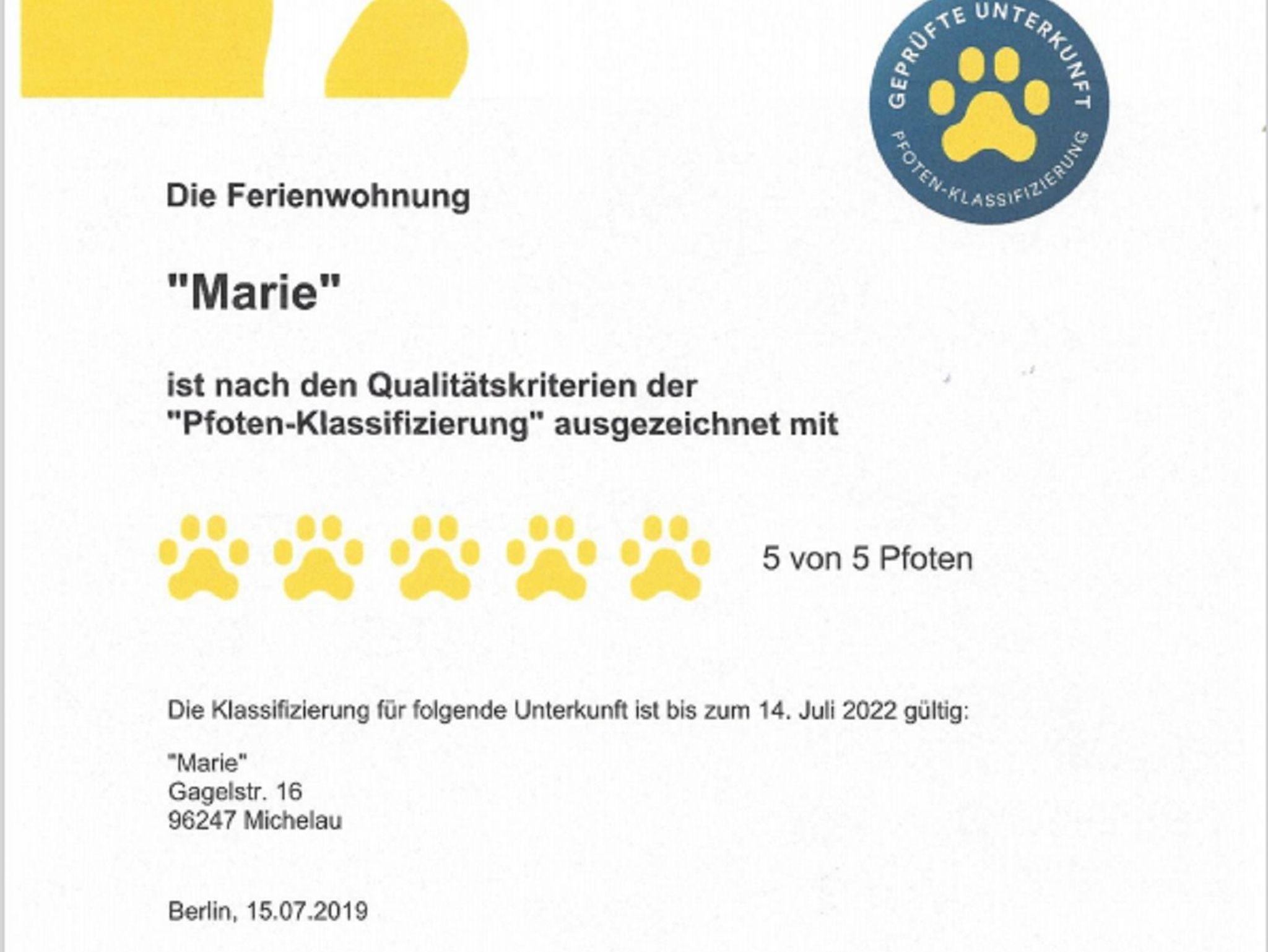 GEPRÜFTE UNTERKUNFT
PFOTEN-KLASSIFIZIERUNG

Die Ferienwohnung

"Marie"

ist nach den Qualitätskriterien der "Pfoten-Klassifizierung" ausgezeichnet mit

5 von 5 Pfoten

Die Klassifizierung für folgende Unterkunft ist bis zum 14. Juli 2022 gültig:

"Marie"
Gagelstr. 16
96247 Michelau

Berlin, 15.07.2019